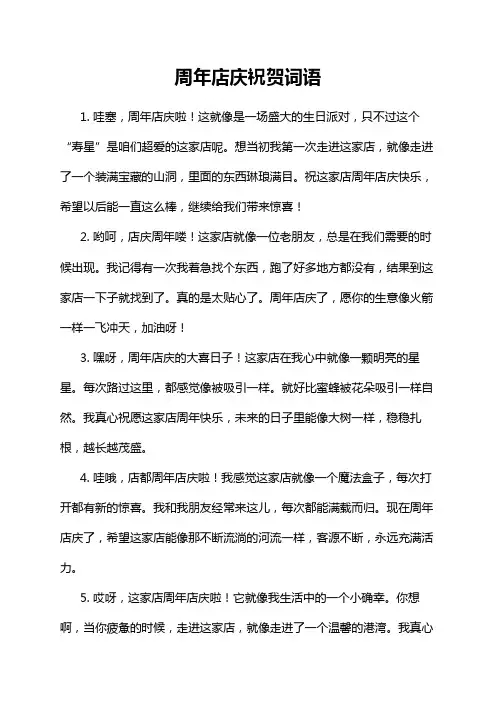 周年店庆祝贺词语

1. 哇塞，周年店庆啦！这就像是一场盛大的生日派对，只不过这个“寿星”是咱们超爱的这家店呢。想当初我第一次走进这家店，就像走进了一个装满宝藏的山洞，里面的东西琳琅满目。祝这家店周年店庆快乐，希望以后能一直这么棒，继续给我们带来惊喜！

2. 哟呵，店庆周年喽！这家店就像一位老朋友，总是在我们需要的时候出现。我记得有一次我着急找个东西，跑了好多地方都没有，结果到这家店一下子就找到了。真的是太贴心了。周年店庆了，愿你的生意像火箭一样一飞冲天，加油呀！

3. 嘿呀，周年店庆的大喜日子！这家店在我心中就像一颗明亮的星星。每次路过这里，都感觉像被吸引一样。就好比蜜蜂被花朵吸引一样自然。我真心祝愿这家店周年快乐，未来的日子里能像大树一样，稳稳扎根，越长越茂盛。

4. 哇哦，店都周年店庆啦！我感觉这家店就像一个魔法盒子，每次打开都有新的惊喜。我和我朋友经常来这儿，每次都能满载而归。现在周年店庆了，希望这家店能像那不断流淌的河流一样，客源不断，永远充满活力。

5. 哎呀，这家店周年店庆啦！它就像我生活中的一个小确幸。你想啊，当你疲惫的时候，走进这家店，就像走进了一个温馨的港湾。我真心